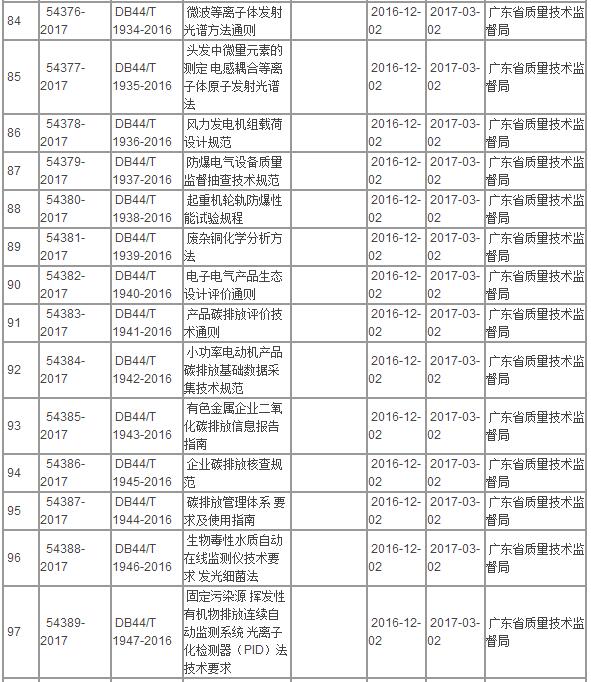 | 84 | 54376-2017 | DB44/T 1934-2016 | 微波等离子体发射光谱方法通则 | | 2016-12-02 | 2017-03-02 | 广东省质量技术监督局 |
|---|---|---|---|---|---|---|---|
| 85 | 54377-2017 | DB44/T 1935-2016 | 头发中微量元素的测定 电感耦合等离子体原子发射光谱法 | | 2016-12-02 | 2017-03-02 | 广东省质量技术监督局 |
| 86 | 54378-2017 | DB44/T 1936-2016 | 风力发电机组载荷设计规范 | | 2016-12-02 | 2017-03-02 | 广东省质量技术监督局 |
| 87 | 54379-2017 | DB44/T 1937-2016 | 防爆电气设备质量监督抽查技术规范 | | 2016-12-02 | 2017-03-02 | 广东省质量技术监督局 |
| 88 | 54380-2017 | DB44/T 1938-2016 | 起重机轮轨防爆性能试验规程 | | 2016-12-02 | 2017-03-02 | 广东省质量技术监督局 |
| 89 | 54381-2017 | DB44/T 1939-2016 | 废杂铜化学分析方法 | | 2016-12-02 | 2017-03-02 | 广东省质量技术监督局 |
| 90 | 54382-2017 | DB44/T 1940-2016 | 电子电气产品生态设计评价通则 | | 2016-12-02 | 2017-03-02 | 广东省质量技术监督局 |
| 91 | 54383-2017 | DB44/T 1941-2016 | 产品碳排放评价技术通则 | | 2016-12-02 | 2017-03-02 | 广东省质量技术监督局 |
| 92 | 54384-2017 | DB44/T 1942-2016 | 小功率电动机产品碳排放基础数据采集技术规范 | | 2016-12-02 | 2017-03-02 | 广东省质量技术监督局 |
| 93 | 54385-2017 | DB44/T 1943-2016 | 有色金属企业二氧化碳排放信息报告指南 | | 2016-12-02 | 2017-03-02 | 广东省质量技术监督局 |
| 94 | 54386-2017 | DB44/T 1945-2016 | 企业碳排放核查规范 | | 2016-12-02 | 2017-03-02 | 广东省质量技术监督局 |
| 95 | 54387-2017 | DB44/T 1944-2016 | 碳排放管理体系 要求及使用指南 | | 2016-12-02 | 2017-03-02 | 广东省质量技术监督局 |
| 96 | 54388-2017 | DB44/T 1946-2016 | 生物毒性水质自动在线监测仪技术要求 发光细菌法 | | 2016-12-02 | 2017-03-02 | 广东省质量技术监督局 |
| 97 | 54389-2017 | DB44/T 1947-2016 | 固定污染源 挥发性有机物排放连续自动监测系统 光离子化检测器（PID）法技术要求 | | 2016-12-02 | 2017-03-02 | 广东省质量技术监督局 |